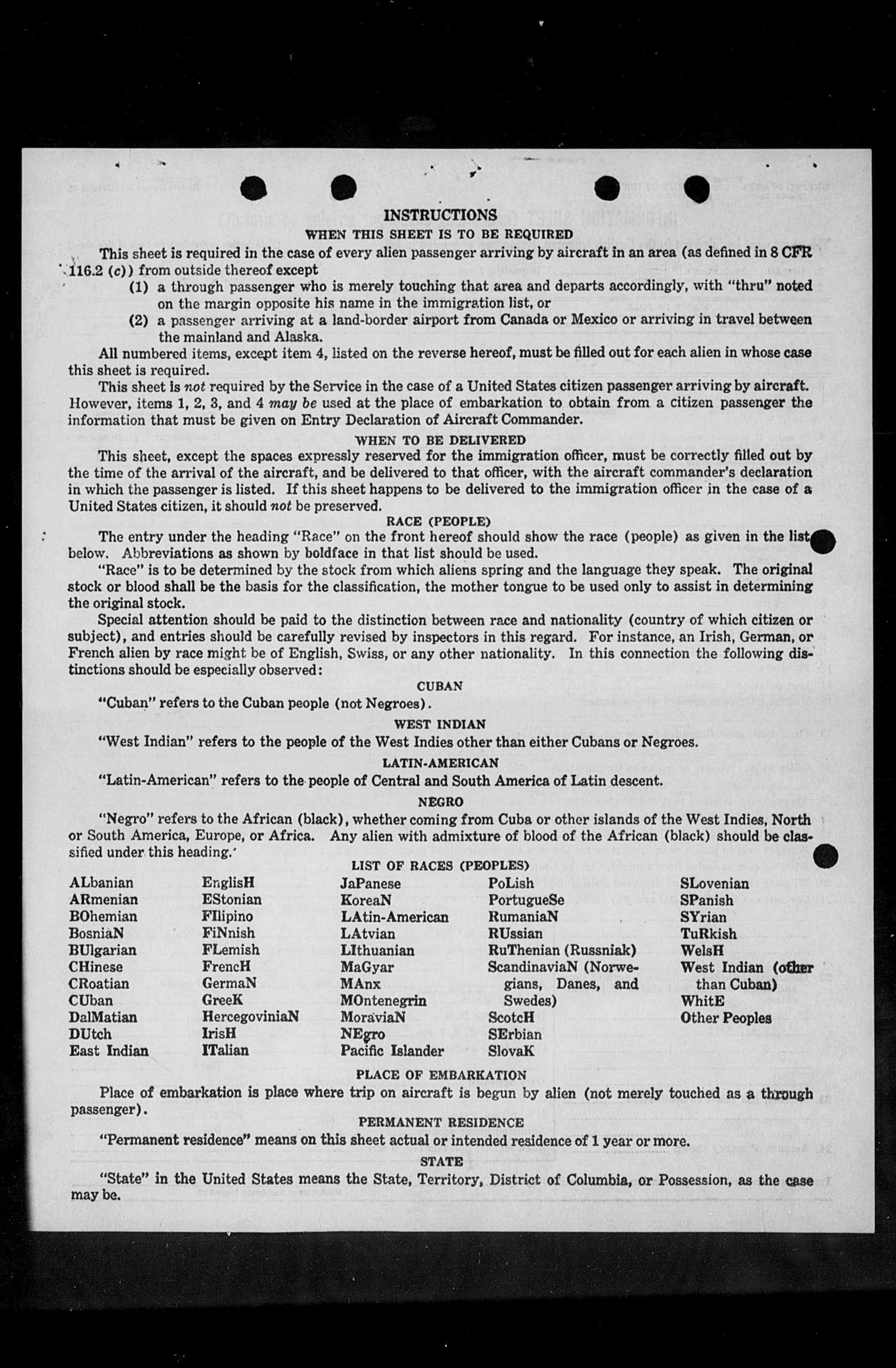 INSTRUCTIONS

WHEN THIS SHEET IS TO BE REQUIRED

This sheet is required in the case of every alien passenger arriving by aircraft in an area (as defined in 8 CFR 116.2 (c)) from outside thereof except

(1) a through passenger who is merely touching that area and departs accordingly, with "thru" noted on the margin opposite his name in the immigration list, or

(2) a passenger arriving at a land-border airport from Canada or Mexico or arriving in travel between the mainland and Alaska.

All numbered items, except item 4, listed on the reverse hereof, must be filled out for each alien in whose case this sheet is required.

This sheet is not required by the Service in the case of a United States citizen passenger arriving by aircraft. However, items 1, 2, 3, and 4 may be used at the place of embarkation to obtain from a citizen passenger the information that must be given on Entry Declaration of Aircraft Commander.

WHEN TO BE DELIVERED

This sheet, except the spaces expressly reserved for the immigration officer, must be correctly filled out by the time of the arrival of the aircraft, and be delivered to that officer, with the aircraft commander's declaration in which the passenger is listed. If this sheet happens to be delivered to the immigration officer in the case of a United States citizen, it should not be preserved.

RACE (PEOPLE)

The entry under the heading "Race" on the front hereof should show the race (people) as given in the list below. Abbreviations as shown by boldface in that list should be used.

"Race" is to be determined by the stock from which aliens spring and the language they speak. The original stock or blood shall be the basis for the classification, the mother tongue to be used only to assist in determining the original stock.

Special attention should be paid to the distinction between race and nationality (country of which citizen or subject), and entries should be carefully revised by inspectors in this regard. For instance, an Irish, German, or French alien by race might be of English, Swiss, or any other nationality. In this connection the following distinctions should be especially observed:

CUBAN

"Cuban" refers to the Cuban people (not Negroes).

WEST INDIAN

"West Indian" refers to the people of the West Indies other than either Cubans or Negroes.

LATIN-AMERICAN

"Latin-American" refers to the people of Central and South America of Latin descent.

NEGRO

"Negro" refers to the African (black), whether coming from Cuba or other islands of the West Indies, North or South America, Europe, or Africa. Any alien with admixture of blood of the African (black) should be classified under this heading.

LIST OF RACES (PEOPLES)

ALbanian
ARmenian
BOhemian
BosniaN
BUlgarian
CHinese
CRoatian
CUban
DalMatian
DUtch
East Indian

EnglisH
EStonian
FIlipino
FiNnish
FLemish
FrencH
GermaN
GreeK
HercegoviniaN
IrisH
ITalian

JaPanese
KoreaN
LAtin-American
LAtvian
LIthuanian
MaGyar
MAnx
MOntenegrin
MoraviaN
NEgro
Pacific Islander

PoLish
PortugueSe
RumaniaN
RUssian
RuThenian (Russniak)
ScandinaviaN (Norwegians, Danes, and Swedes)
ScotcH
SErbian
SlovaK

SLovenian
SPanish
SYrian
TuRkish
WelsH
West Indian (other than Cuban)
WhitE
Other Peoples

PLACE OF EMBARKATION

Place of embarkation is place where trip on aircraft is begun by alien (not merely touched as a through passenger).

PERMANENT RESIDENCE

"Permanent residence" means on this sheet actual or intended residence of 1 year or more.

STATE

"State" in the United States means the State, Territory, District of Columbia, or Possession, as the case may be.